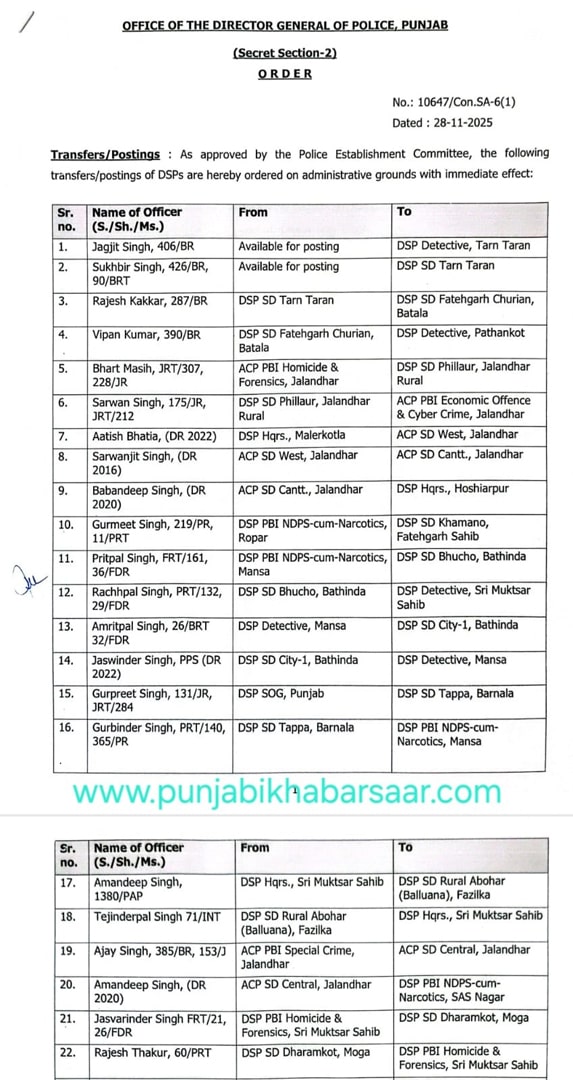 OFFICE OF THE DIRECTOR GENERAL OF POLICE, PUNJAB

(Secret Section-2)

ORDER

No.: 10647/Con.SA-6(1)
Dated : 28-11-2025

Transfers/Postings : As approved by the Police Establishment Committee, the following transfers/postings of DSPs are hereby ordered on administrative grounds with immediate effect:

| Sr. no. | Name of Officer (S./Sh./Ms.) | From | To |
|---|---|---|---|
| 1. | Jagjit Singh, 406/BR | Available for posting | DSP Detective, Tarn Taran |
| 2. | Sukhbir Singh, 426/BR, 90/BRT | Available for posting | DSP SD Tarn Taran |
| 3. | Rajesh Kakkar, 287/BR | DSP SD Tarn Taran | DSP SD Fatehgarh Churian, Batala |
| 4. | Vipan Kumar, 390/BR | DSP SD Fatehgarh Churian, Batala | DSP Detective, Pathankot |
| 5. | Bhart Masih, JRT/307, 228/JR | ACP PBI Homicide & Forensics, Jalandhar | DSP SD Phillaur, Jalandhar Rural |
| 6. | Sarwan Singh, 175/JR, JRT/212 | DSP SD Phillaur, Jalandhar Rural | ACP PBI Economic Offence & Cyber Crime, Jalandhar |
| 7. | Aatish Bhatia, (DR 2022) | DSP Hqrs., Malerkotla | ACP SD West, Jalandhar |
| 8. | Sarwanjit Singh, (DR 2016) | ACP SD West, Jalandhar | ACP SD Cantt., Jalandhar |
| 9. | Babandeep Singh, (DR 2020) | ACP SD Cantt., Jalandhar | DSP Hqrs., Hoshiarpur |
| 10. | Gurmeet Singh, 219/PR, 11/PRT | DSP PBI NDPS-cum-Narcotics, Ropar | DSP SD Khamano, Fatehgarh Sahib |
| 11. | Pritpal Singh, FRT/161, 36/FDR | DSP PBI NDPS-cum-Narcotics, Mansa | DSP SD Bhucho, Bathinda |
| 12. | Rachhpal Singh, PRT/132, 29/FDR | DSP SD Bhucho, Bathinda | DSP Detective, Sri Muktsar Sahib |
| 13. | Amritpal Singh, 26/BRT 32/FDR | DSP Detective, Mansa | DSP SD City-1, Bathinda |
| 14. | Jaswinder Singh, PPS (DR 2022) | DSP SD City-1, Bathinda | DSP Detective, Mansa |
| 15. | Gurpreet Singh, 131/JR, JRT/284 | DSP SOG, Punjab | DSP SD Tappa, Barnala |
| 16. | Gurbinder Singh, PRT/140, 365/PR | DSP SD Tappa, Barnala | DSP PBI NDPS-cum-Narcotics, Mansa |

www.punjabikhabarsaar.com

| Sr. no. | Name of Officer (S./Sh./Ms.) | From | To |
|---|---|---|---|
| 17. | Amandeep Singh, 1380/PAP | DSP Hqrs., Sri Muktsar Sahib | DSP SD Rural Abohar (Balluana), Fazilka |
| 18. | Tejinderpal Singh 71/INT | DSP SD Rural Abohar (Balluana), Fazilka | DSP Hqrs., Sri Muktsar Sahib |
| 19. | Ajay Singh, 385/BR, 153/J | ACP PBI Special Crime, Jalandhar | ACP SD Central, Jalandhar |
| 20. | Amandeep Singh, (DR 2020) | ACP SD Central, Jalandhar | DSP PBI NDPS-cum-Narcotics, SAS Nagar |
| 21. | Jasvarinder Singh FRT/21, 26/FDR | DSP PBI Homicide & Forensics, Sri Muktsar Sahib | DSP SD Dharamkot, Moga |
| 22. | Rajesh Thakur, 60/PRT | DSP SD Dharamkot, Moga | DSP PBI Homicide & Forensics, Sri Muktsar Sahib |